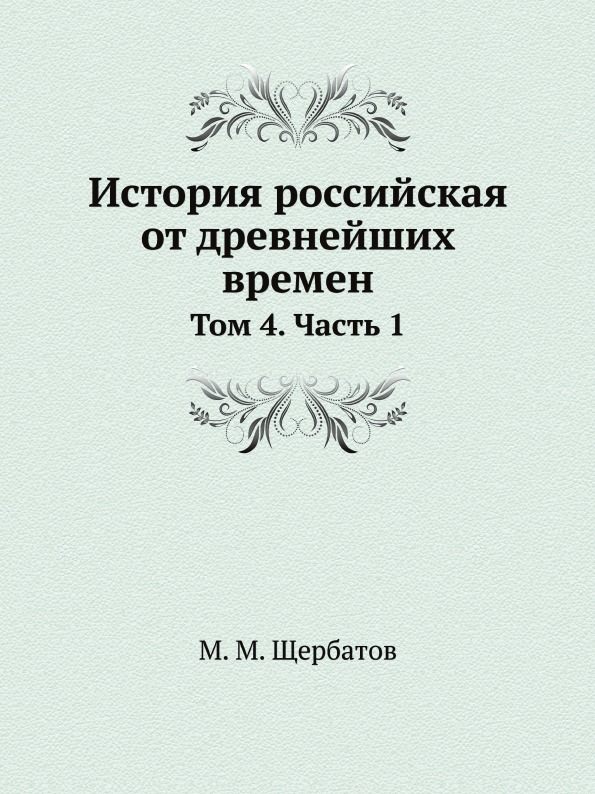 История российская от древнейших времен

Том 4. Часть 1

М. М. Щербатов